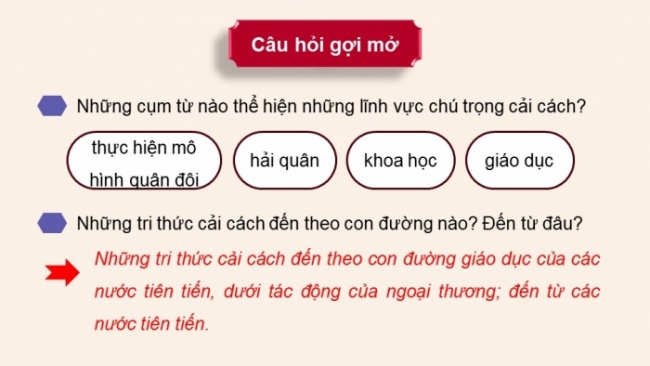 Câu hỏi gợi mở

Những cụm từ nào thể hiện những lĩnh vực chú trọng cải cách?

thực hiện mô hình quân đội

hải quân

khoa học

giáo dục

Những tri thức cải cách đến theo con đường nào? Đến từ đâu?

Những tri thức cải cách đến theo con đường giáo dục của các nước tiên tiến, dưới tác động của ngoại thương; đến từ các nước tiên tiến.